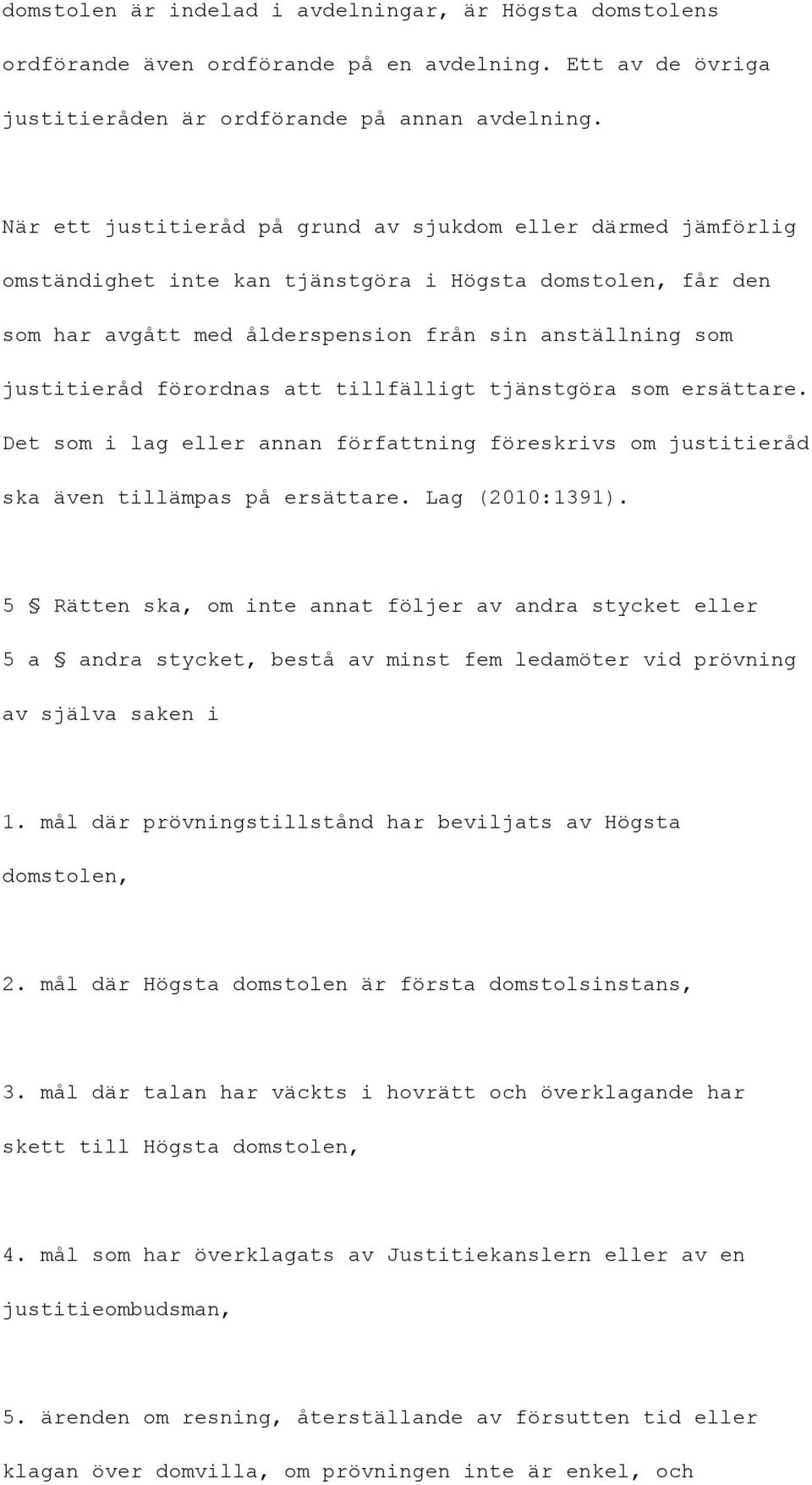 domstolen är indelad i avdelningar, är Högsta domstolens ordförande även ordförande på en avdelning. Ett av de övriga justitieråden är ordförande på annan avdelning.

När ett justitieråd på grund av sjukdom eller därmed jämförlig omständighet inte kan tjänstgöra i Högsta domstolen, får den som har avgått med ålderspension från sin anställning som justitieråd förordnas att tillfälligt tjänstgöra som ersättare. Det som i lag eller annan författning föreskrivs om justitieråd ska även tillämpas på ersättare. Lag (2010:1391).

5 § Rätten ska, om inte annat följer av andra stycket eller 5 a § andra stycket, bestå av minst fem ledamöter vid prövning av själva saken i

1. mål där prövningstillstånd har beviljats av Högsta domstolen,

2. mål där Högsta domstolen är första domstolsinstans,

3. mål där talan har väckts i hovrätt och överklagande har skett till Högsta domstolen,

4. mål som har överklagats av Justitiekanslern eller av en justitieombudsman,

5. ärenden om resning, återställande av försutten tid eller klagan över domvilla, om prövningen inte är enkel, och